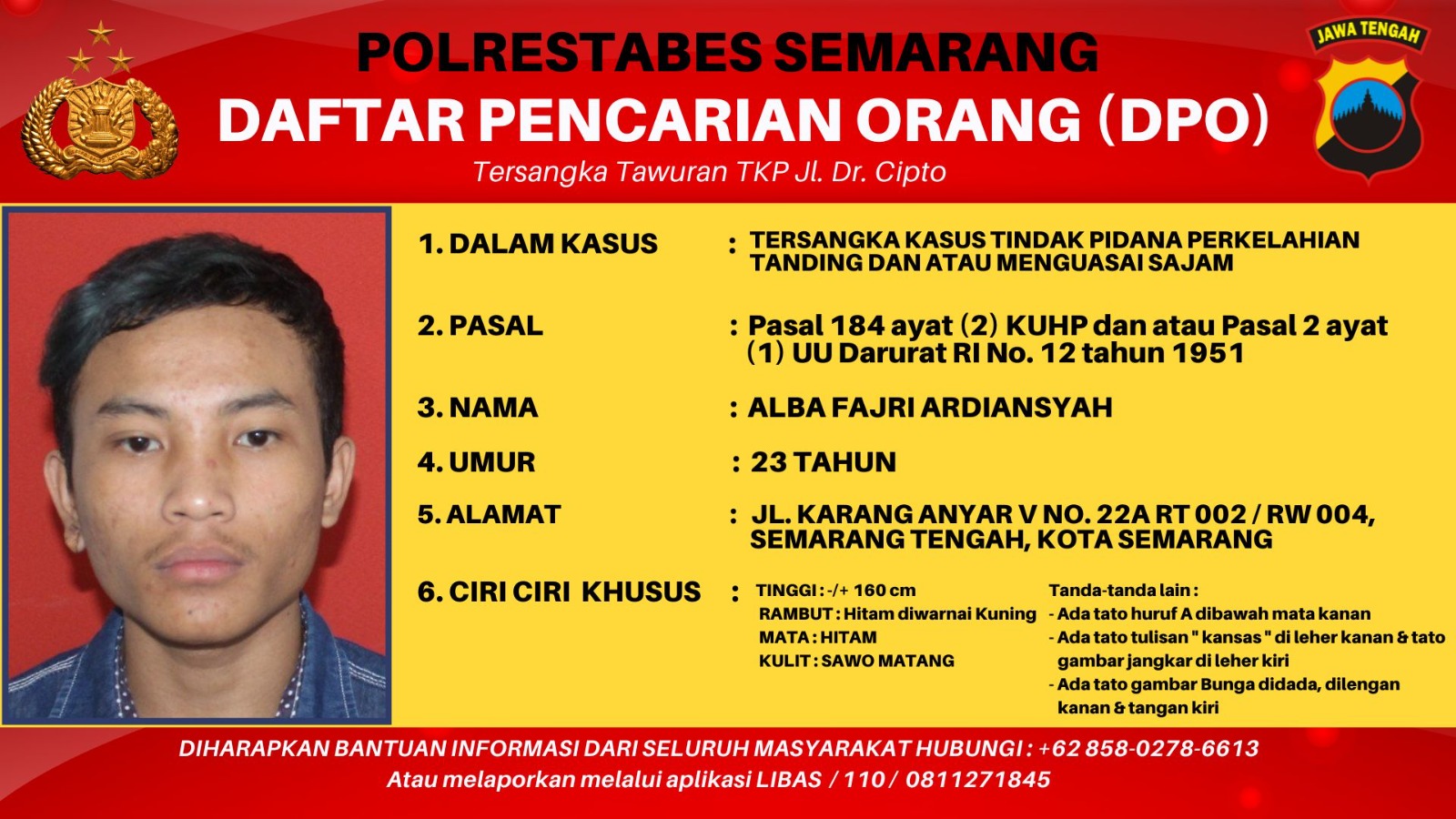 JAWA TENGAH

POLRESTABES SEMARANG
DAFTAR PENCARIAN ORANG (DPO)
Tersangka Tawuran TKP Jl. Dr. Cipto

1. DALAM KASUS : TERSANGKA KASUS TINDAK PIDANA PERKELAHIAN TANDING DAN ATAU MENGUASAI SAJAM

2. PASAL : Pasal 184 ayat (2) KUHP dan atau Pasal 2 ayat (1) UU Darurat RI No. 12 tahun 1951

3. NAMA : ALBA FAJRI ARDIANSYAH

4. UMUR : 23 TAHUN

5. ALAMAT : JL. KARANG ANYAR V NO. 22A RT 002 / RW 004, SEMARANG TENGAH, KOTA SEMARANG

6. CIRI CIRI KHUSUS : TINGGI : -/+ 160 cm
RAMBUT : Hitam diwarnai Kuning
MATA : HITAM
KULIT : SAWO MATANG

Tanda-tanda lain :
- Ada tato huruf A dibawah mata kanan
- Ada tato tulisan " kansas " di leher kanan & tato gambar jangkar di leher kiri
- Ada tato gambar Bunga didada, dilengan kanan & tangan kiri

DIHARAPKAN BANTUAN INFORMASI DARI SELURUH MASYARAKAT HUBUNGI : +62 858-0278-6613
Atau melaporkan melalui aplikasi LIBAS / 110 / 0811271845